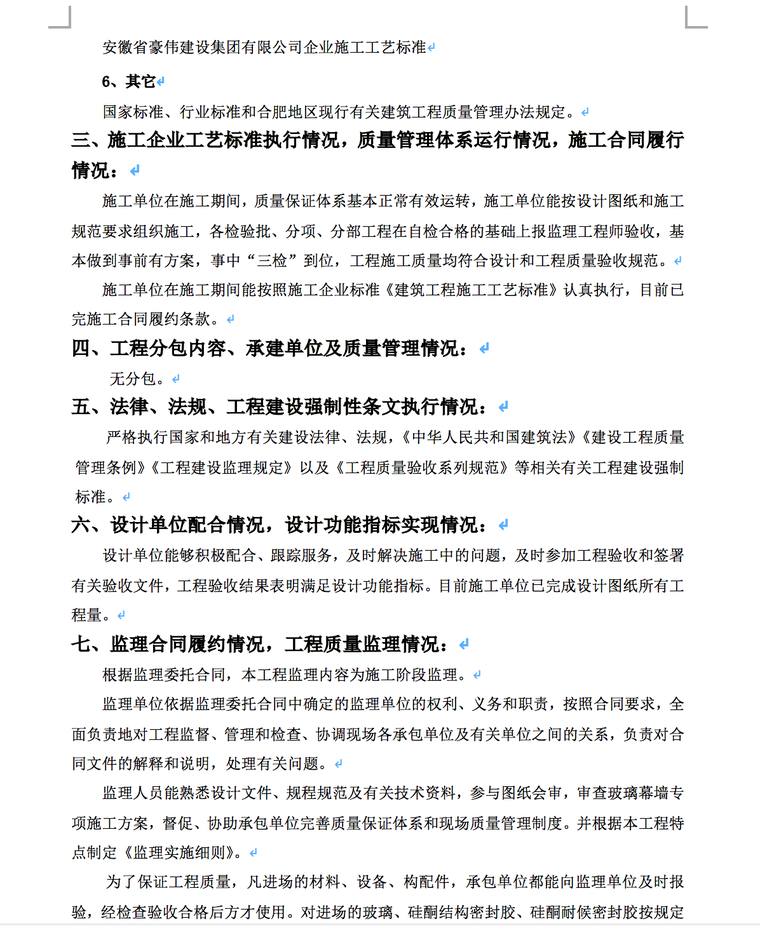 安徽省豪伟建设集团有限公司企业施工工艺标准

6、其它

国家标准、行业标准和合肥地区现行有关建筑工程质量管理办法规定。

三、施工企业工艺标准执行情况，质量管理体系运行情况，施工合同履行情况：

施工单位在施工期间，质量保证体系基本正常有效运转，施工单位能按设计图纸和施工规范要求组织施工，各检验批、分项、分部工程在自检合格的基础上报监理工程师验收，基本做到事前有方案，事中“三检”到位，工程施工质量均符合设计和工程质量验收规范。

施工单位在施工期间能按照施工企业标准《建筑工程施工工艺标准》认真执行，目前已完施工合同履约条款。

四、工程分包内容、承建单位及质量管理情况：

无分包。

五、法律、法规、工程建设强制性条文执行情况：

严格执行国家和地方有关建设法律、法规，《中华人民共和国建筑法》《建设工程质量管理条例》《工程建设监理规定》以及《工程质量验收系列规范》等相关有关工程建设强制标准。

六、设计单位配合情况，设计功能指标实现情况：

设计单位能够积极配合、跟踪服务，及时解决施工中的问题，及时参加工程验收和签署有关验收文件，工程验收结果表明满足设计功能指标。目前施工单位已完成设计图纸所有工程量。

七、监理合同履约情况，工程质量监理情况：

根据监理委托合同，本工程监理内容为施工阶段监理。

监理单位依据监理委托合同中确定的监理单位的权利、义务和职责，按照合同要求，全面负责地对工程监督、管理和检查、协调现场各承包单位及有关单位之间的关系，负责对合同文件的解释和说明，处理有关问题。

监理人员能熟悉设计文件、规程规范及有关技术资料，参与图纸会审，审查玻璃幕墙专项施工方案，督促、协助承包单位完善质量保证体系和现场质量管理制度。并根据本工程特点制定《监理实施细则》。

为了保证工程质量，凡进场的材料、设备、构配件，承包单位都能向监理单位及时报验，经检查验收合格后方才使用。对进场的玻璃、硅酮结构密封胶、硅酮耐候密封胶按规定